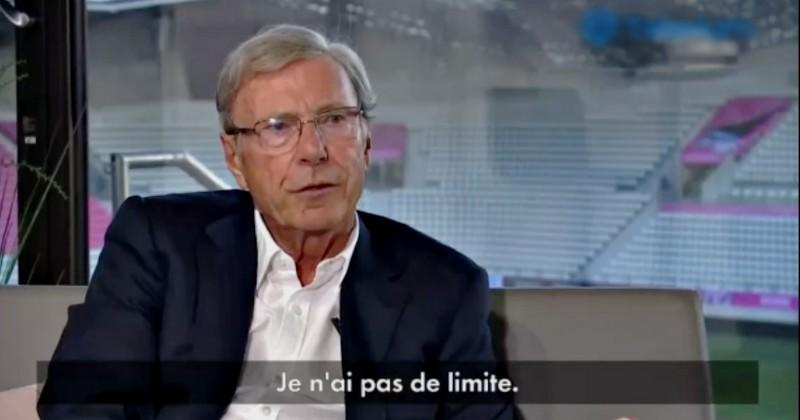 Je n'ai pas de limite.